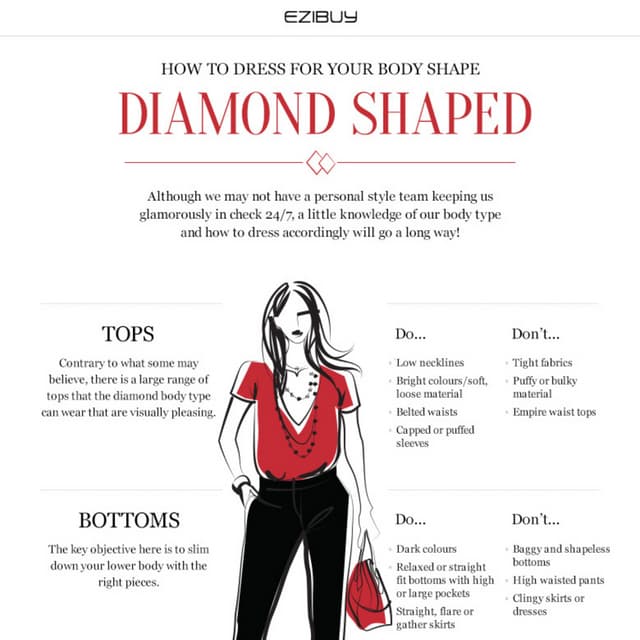 EZIBUY

HOW TO DRESS FOR YOUR BODY SHAPE

DIAMOND SHAPED

Although we may not have a personal style team keeping us glamorously in check 24/7, a little knowledge of our body type and how to dress accordingly will go a long way!

TOPS

Contrary to what some may believe, there is a large range of tops that the diamond body type can wear that are visually pleasing.

Do...

Low necklines

Bright colours/soft, loose material

Belted waists

Capped or puffed sleeves

Don't...

Tight fabrics

Puffy or bulky material

Empire waist tops

BOTTOMS

The key objective here is to slim down your lower body with the right pieces.

Do...

Dark colours

Relaxed or straight fit bottoms with high or large pockets

Straight, flare or gather skirts

Don't...

Baggy and shapeless bottoms

High waisted pants

Clingy skirts or dresses